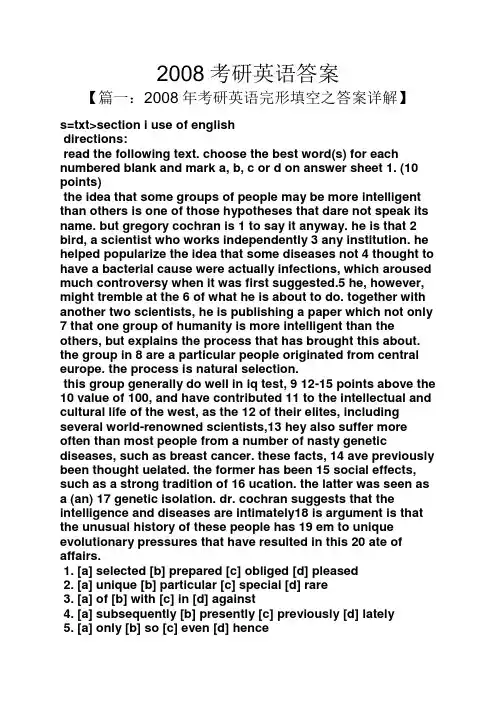 2008 考研英语答案

【篇一：2008 年考研英语完形填空之答案详解】

s=txt>section i use of english
directions:
read the following text. choose the best word(s) for each numbered blank and mark a, b, c or d on answer sheet 1. (10 points)
the idea that some groups of people may be more intelligent than others is one of those hypotheses that dare not speak its name. but gregory cochran is 1 to say it anyway. he is that 2 bird, a scientist who works independently 3 any institution. he helped popularize the idea that some diseases not 4 thought to have a bacterial cause were actually infections, which aroused much controversy when it was first suggested.5 he, however, might tremble at the 6 of what he is about to do. together with another two scientists, he is publishing a paper which not only 7 that one group of humanity is more intelligent than the others, but explains the process that has brought this about. the group in 8 are a particular people originated from central europe. the process is natural selection.
this group generally do well in iq test, 9 12-15 points above the 10 value of 100, and have contributed 11 to the intellectual and cultural life of the west, as the 12 of their elites, including several world-renowned scientists,13 hey also suffer more often than most people from a number of nasty genetic diseases, such as breast cancer. these facts, 14 ave previously been thought uelated. the former has been 15 social effects, such as a strong tradition of 16 ucation. the latter was seen as a (an) 17 genetic isolation. dr. cochran suggests that the intelligence and diseases are intimately18 is argument is that the unusual history of these people has 19 em to unique evolutionary pressures that have resulted in this 20 ate of affairs.
1. [a] selected [b] prepared [c] obliged [d] pleased
2. [a] unique [b] particular [c] special [d] rare
3. [a] of [b] with [c] in [d] against
4. [a] subsequently [b] presently [c] previously [d] lately
5. [a] only [b] so [c] even [d] hence